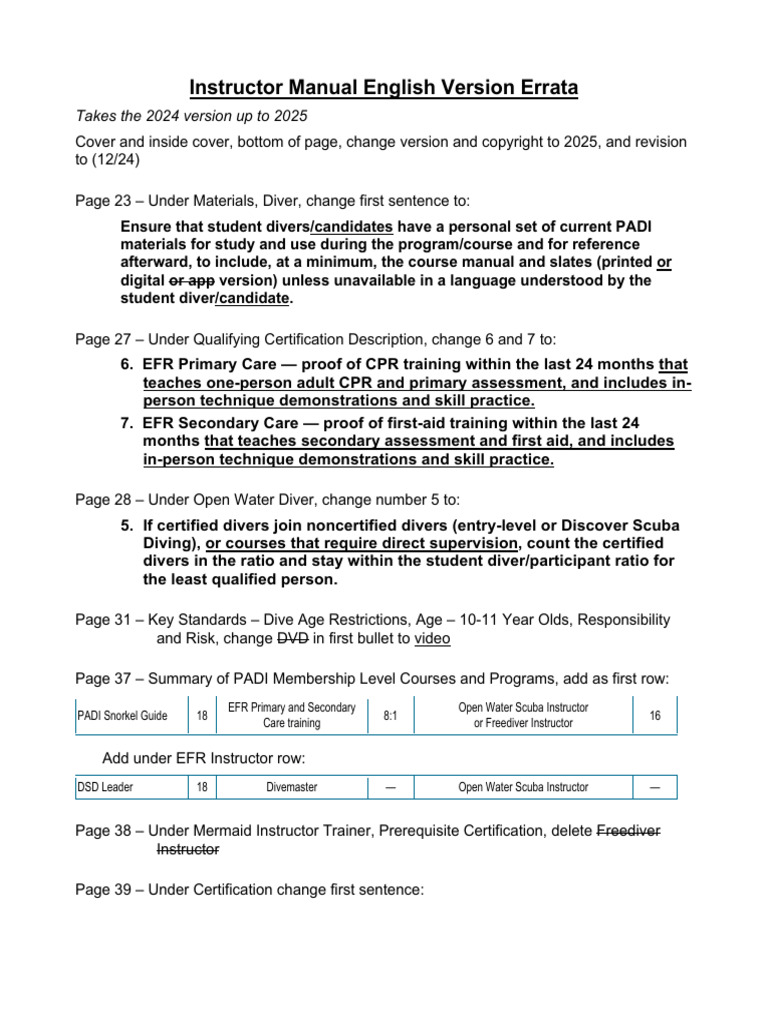 Instructor Manual English Version Errata

Takes the 2024 version up to 2025

Cover and inside cover, bottom of page, change version and copyright to 2025, and revision to (12/24)

Page 23 – Under Materials, Diver, change first sentence to:

Ensure that student divers/candidates have a personal set of current PADI materials for study and use during the program/course and for reference afterward, to include, at a minimum, the course manual and slates (printed or digital or app version) unless unavailable in a language understood by the student diver/candidate.

Page 27 – Under Qualifying Certification Description, change 6 and 7 to:

6. EFR Primary Care — proof of CPR training within the last 24 months that teaches one-person adult CPR and primary assessment, and includes in-person technique demonstrations and skill practice.
7. EFR Secondary Care — proof of first-aid training within the last 24 months that teaches secondary assessment and first aid, and includes in-person technique demonstrations and skill practice.

Page 28 – Under Open Water Diver, change number 5 to:

5. If certified divers join noncertified divers (entry-level or Discover Scuba Diving), or courses that require direct supervision, count the certified divers in the ratio and stay within the student diver/participant ratio for the least qualified person.

Page 31 – Key Standards – Dive Age Restrictions, Age – 10-11 Year Olds, Responsibility and Risk, change DVD in first bullet to video

Page 37 – Summary of PADI Membership Level Courses and Programs, add as first row:

| PADI Snorkel Guide | 18 | EFR Primary and Secondary Care training | 8:1 | Open Water Scuba Instructor or Freediver Instructor | 16 |
|---|---|---|---|---|---|

Add under EFR Instructor row:

| DSD Leader | 18 | Divemaster | — | Open Water Scuba Instructor | — |
|---|---|---|---|---|---|

Page 38 – Under Mermaid Instructor Trainer, Prerequisite Certification, delete Freediver Instructor

Page 39 – Under Certification change first sentence: